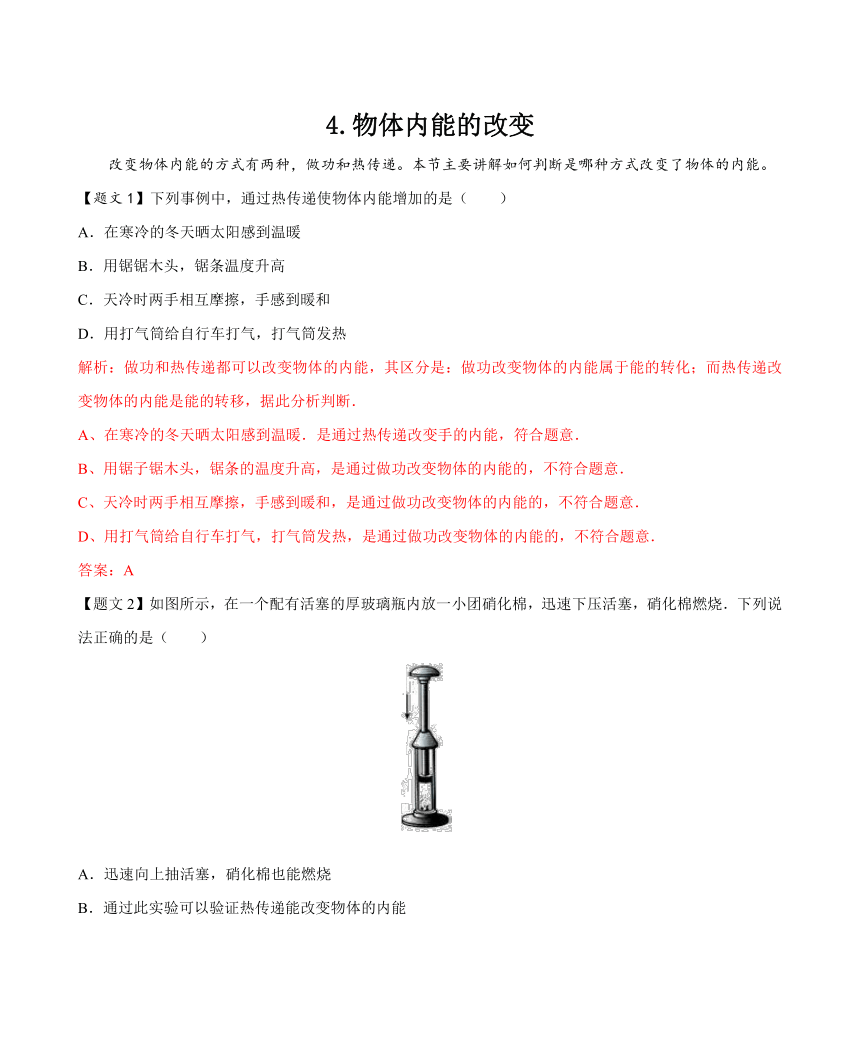 4.物体内能的改变

改变物体内能的方式有两种，做功和热传递。本节主要讲解如何判断是哪种方式改变了物体的内能。

【题文 1】下列事例中，通过热传递使物体内能增加的是（　　）

A．在寒冷的冬天晒太阳感到温暖

B．用锯锯木头，锯条温度升高

C．天冷时两手相互摩擦，手感到暖和

D．用打气筒给自行车打气，打气筒发热

解析：做功和热传递都可以改变物体的内能，其区分是：做功改变物体的内能属于能的转化；而热传递改变物体的内能是能的转移，据此分析判断．

A、在寒冷的冬天晒太阳感到温暖．是通过热传递改变手的内能，符合题意．

B、用锯子锯木头，锯条的温度升高，是通过做功改变物体的内能的，不符合题意．

C、天冷时两手相互摩擦，手感到暖和，是通过做功改变物体的内能的，不符合题意．

D、用打气筒给自行车打气，打气筒发热，是通过做功改变物体的内能的，不符合题意．

答案：A

【题文 2】如图所示，在一个配有活塞的厚玻璃瓶内放一小团硝化棉，迅速下压活塞，硝化棉燃烧．下列说法正确的是（　　）

A．迅速向上抽活塞，硝化棉也能燃烧

B．通过此实验可以验证热传递能改变物体的内能